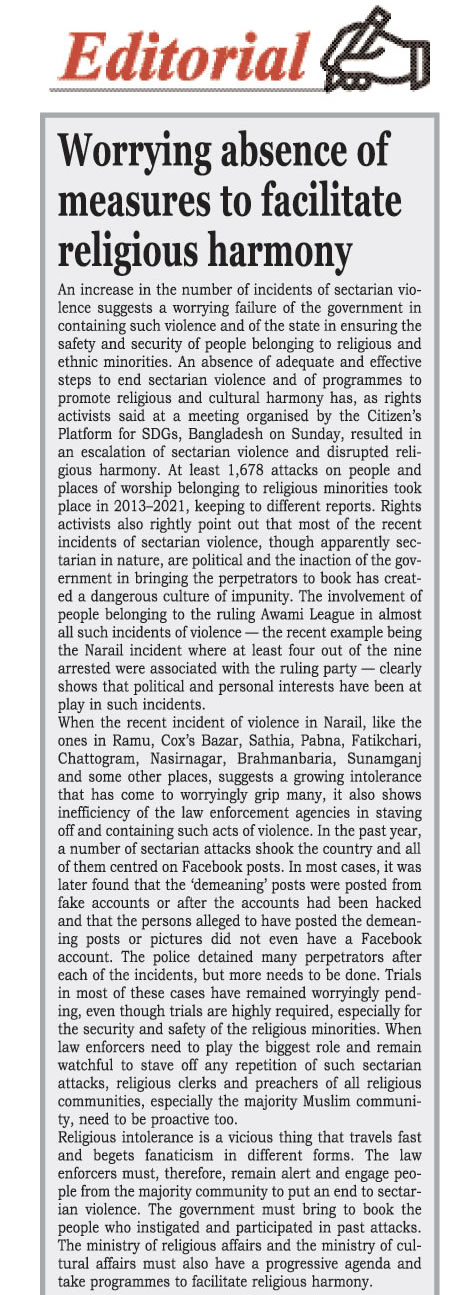 Editorial

Worrying absence of measures to facilitate religious harmony

An increase in the number of incidents of sectarian violence suggests a worrying failure of the government in containing such violence and of the state in ensuring the safety and security of people belonging to religious and ethnic minorities. An absence of adequate and effective steps to end sectarian violence and of programmes to promote religious and cultural harmony has, as rights activists said at a meeting organised by the Citizen's Platform for SDGs, Bangladesh on Sunday, resulted in an escalation of sectarian violence and disrupted religious harmony. At least 1,678 attacks on people and places of worship belonging to religious minorities took place in 2013–2021, keeping to different reports. Rights activists also rightly point out that most of the recent incidents of sectarian violence, though apparently sectarian in nature, are political and the inaction of the government in bringing the perpetrators to book has created a dangerous culture of impunity. The involvement of people belonging to the ruling Awami League in almost all such incidents of violence — the recent example being the Narail incident where at least four out of the nine arrested were associated with the ruling party — clearly shows that political and personal interests have been at play in such incidents.
When the recent incident of violence in Narail, like the ones in Ramu, Cox's Bazar, Sathia, Pabna, Fatikchari, Chattogram, Nasirnagar, Brahmanbaria, Sunamganj and some other places, suggests a growing intolerance that has come to worryingly grip many, it also shows inefficiency of the law enforcement agencies in staving off and containing such acts of violence. In the past year, a number of sectarian attacks shook the country and all of them centred on Facebook posts. In most cases, it was later found that the 'demeaning' posts were posted from fake accounts or after the accounts had been hacked and that the persons alleged to have posted the demeaning posts or pictures did not even have a Facebook account. The police detained many perpetrators after each of the incidents, but more needs to be done. Trials in most of these cases have remained worryingly pending, even though trials are highly required, especially for the security and safety of the religious minorities. When law enforcers need to play the biggest role and remain watchful to stave off any repetition of such sectarian attacks, religious clerks and preachers of all religious communities, especially the majority Muslim community, need to be proactive too.
Religious intolerance is a vicious thing that travels fast and begets fanaticism in different forms. The law enforcers must, therefore, remain alert and engage people from the majority community to put an end to sectarian violence. The government must bring to book the people who instigated and participated in past attacks. The ministry of religious affairs and the ministry of cultural affairs must also have a progressive agenda and take programmes to facilitate religious harmony.